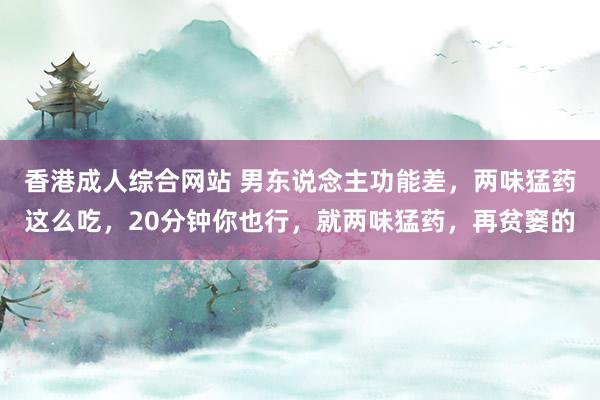 香港成人综合网站 男东说念主功能差，两味猛药这么吃，20分钟你也行，就两味猛药，再贫窭的